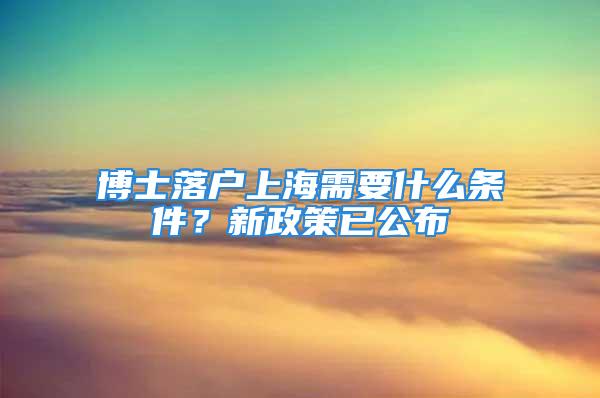 博士落户上海需要什么条件？新政策已公布